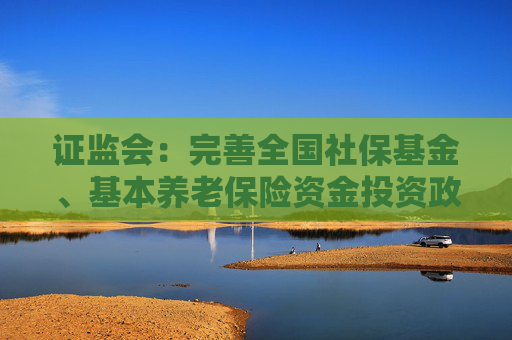 证监会：完善全国社保基金、基本养老保险资金投资政